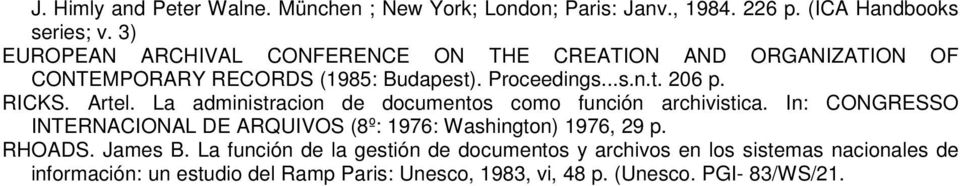 J. Himly and Peter Walne. München ; New York; London; Paris: Janv., 1984. 226 p. (ICA Handbooks series; v. 3)
EUROPEAN ARCHIVAL CONFERENCE ON THE CREATION AND ORGANIZATION OF CONTEMPORARY RECORDS (1985: Budapest). Proceedings...s.n.t. 206 p.
RICKS. Artel. La administracion de documentos como función archivistica. In: CONGRESSO INTERNACIONAL DE ARQUIVOS (8º: 1976: Washington) 1976, 29 p.
RHOADS. James B. La función de la gestión de documentos y archivos en los sistemas nacionales de información: un estudio del Ramp Paris: Unesco, 1983, vi, 48 p. (Unesco. PGI- 83/WS/21.